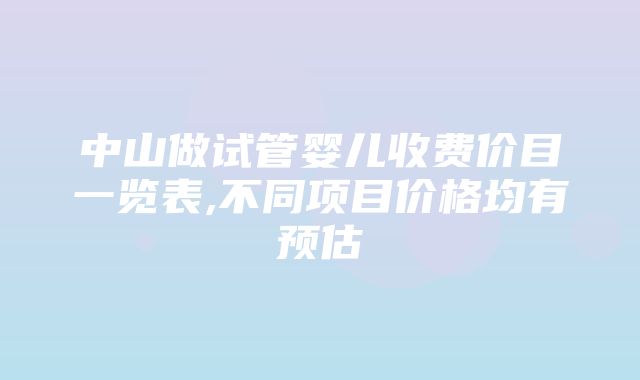 中山做试管婴儿收费价目一览表,不同项目价格均有预估